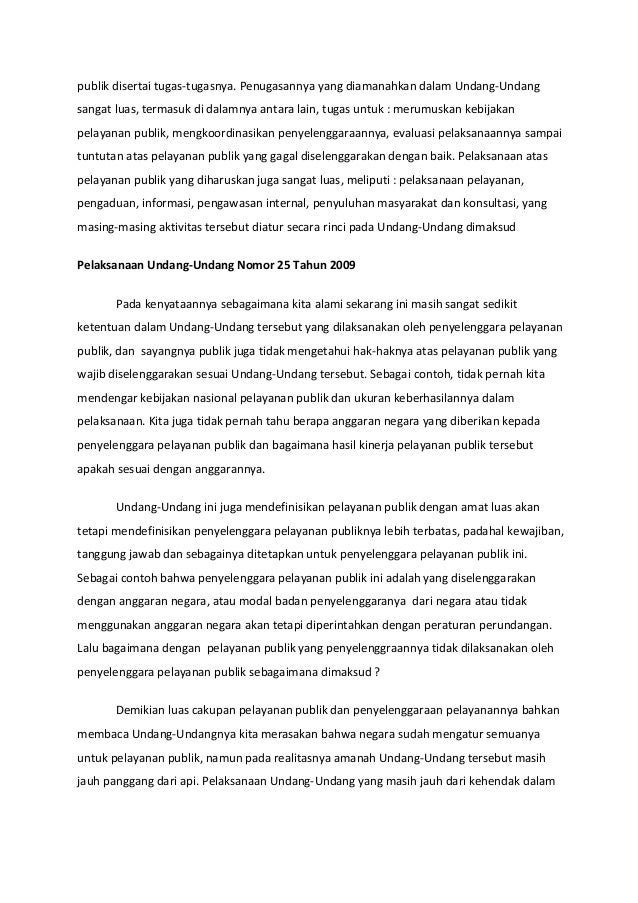 publik disertai tugas-tugasnya. Penugasannya yang diamanahkan dalam Undang-Undang sangat luas, termasuk di dalamnya antara lain, tugas untuk : merumuskan kebijakan pelayanan publik, mengkoordinasikan penyelenggaraannya, evaluasi pelaksanaannya sampai tuntutan atas pelayanan publik yang gagal diselenggarakan dengan baik. Pelaksanaan atas pelayanan publik yang diharuskan juga sangat luas, meliputi : pelaksanaan pelayanan, pengaduan, informasi, pengawasan internal, penyuluhan masyarakat dan konsultasi, yang masing-masing aktivitas tersebut diatur secara rinci pada Undang-Undang dimaksud

Pelaksanaan Undang-Undang Nomor 25 Tahun 2009

Pada kenyataannya sebagaimana kita alami sekarang ini masih sangat sedikit ketentuan dalam Undang-Undang tersebut yang dilaksanakan oleh penyelenggara pelayanan publik, dan sayangnya publik juga tidak mengetahui hak-haknya atas pelayanan publik yang wajib diselenggarakan sesuai Undang-Undang tersebut. Sebagai contoh, tidak pernah kita mendengar kebijakan nasional pelayanan publik dan ukuran keberhasilannya dalam pelaksanaan. Kita juga tidak pernah tahu berapa anggaran negara yang diberikan kepada penyelenggara pelayanan publik dan bagaimana hasil kinerja pelayanan publik tersebut apakah sesuai dengan anggarannya.

Undang-Undang ini juga mendefinisikan pelayanan publik dengan amat luas akan tetapi mendefinisikan penyelenggara pelayanan publiknya lebih terbatas, padahal kewajiban, tanggung jawab dan sebagainya ditetapkan untuk penyelenggara pelayanan publik ini. Sebagai contoh bahwa penyelenggara pelayanan publik ini adalah yang diselenggarakan dengan anggaran negara, atau modal badan penyelenggaranya dari negara atau tidak menggunakan anggaran negara akan tetapi diperintahkan dengan peraturan perundangan. Lalu bagaimana dengan pelayanan publik yang penyelenggraannya tidak dilaksanakan oleh penyelenggara pelayanan publik sebagaimana dimaksud ?

Demikian luas cakupan pelayanan publik dan penyelenggaraan pelayanannya bahkan membaca Undang-Undangnya kita merasakan bahwa negara sudah mengatur semuanya untuk pelayanan publik, namun pada realitasnya amanah Undang-Undang tersebut masih jauh panggang dari api. Pelaksanaan Undang-Undang yang masih jauh dari kehendak dalam